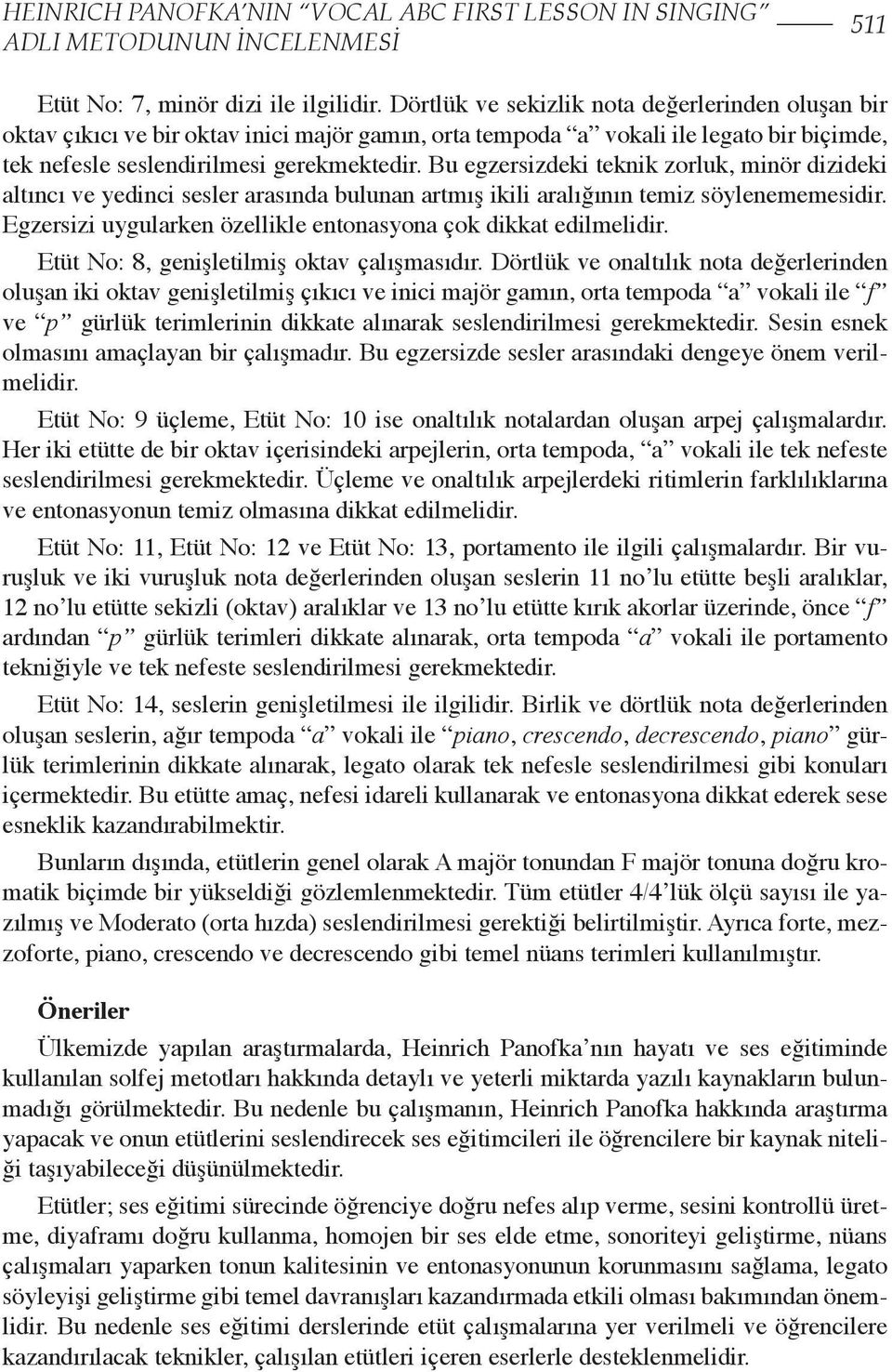 HEINRICH PANOFKA'NIN "VOCAL ABC FIRST LESSON IN SINGING" ADLI METODUNUN İNCELENMESİ 511

Etüt No: 7, minör dizi ile ilgilidir. Dörtlük ve sekizlik nota değerlerinden oluşan bir oktav çıkıcı ve bir oktav inici majör gamın, orta tempoda "a" vokali ile legato bir biçimde, tek nefesle seslendirilmesi gerekmektedir. Bu egzersizdeki teknik zorluk, minör dizideki altıncı ve yedinci sesler arasında bulunan artmış ikili aralığının temiz söylenememesidir. Egzersizi uygularken özellikle entonasyona çok dikkat edilmelidir.

Etüt No: 8, genişletilmiş oktav çalışmasıdır. Dörtlük ve onaltılık nota değerlerinden oluşan iki oktav genişletilmiş çıkıcı ve inici majör gamın, orta tempoda "a" vokali ile "f" ve "p" gürlük terimlerinin dikkate alınarak seslendirilmesi gerekmektedir. Sesin esnek olmasını amaçlayan bir çalışmadır. Bu egzersizde sesler arasındaki dengeye önem verilmelidir.

Etüt No: 9 üçleme, Etüt No: 10 ise onaltılık notalardan oluşan arpej çalışmalardır. Her iki etütte de bir oktav içerisindeki arpejlerin, orta tempoda, "a" vokali ile tek nefeste seslendirilmesi gerekmektedir. Üçleme ve onaltılık arpejlerdeki ritimlerin farklılıklarına ve entonasyonun temiz olmasına dikkat edilmelidir.

Etüt No: 11, Etüt No: 12 ve Etüt No: 13, portamento ile ilgili çalışmalardır. Bir vuruşluk ve iki vuruşluk nota değerlerinden oluşan seslerin 11 no'lu etütte beşli aralıklar, 12 no'lu etütte sekizli (oktav) aralıklar ve 13 no'lu etütte kırık akorlar üzerinde, önce "f" ardından "p" gürlük terimleri dikkate alınarak, orta tempoda "a" vokali ile portamento tekniğiyle ve tek nefeste seslendirilmesi gerekmektedir.

Etüt No: 14, seslerin genişletilmesi ile ilgilidir. Birlik ve dörtlük nota değerlerinden oluşan seslerin, ağır tempoda "a" vokali ile "piano, crescendo, decrescendo, piano" gürlük terimlerinin dikkate alınarak, legato olarak tek nefesle seslendirilmesi gibi konuları içermektedir. Bu etütte amaç, nefesi idareli kullanarak ve entonasyona dikkat ederek sese esneklik kazandırabilmektir.

Bunların dışında, etütlerin genel olarak A majör tonundan F majör tonuna doğru kromatik biçimde bir yükseldiği gözlemlenmektedir. Tüm etütler 4/4'lük ölçü sayısı ile yazılmış ve Moderato (orta hızda) seslendirilmesi gerektiği belirtilmiştir. Ayrıca forte, mezzoforte, piano, crescendo ve decrescendo gibi temel nüans terimleri kullanılmıştır.

Öneriler

Ülkemizde yapılan araştırmalarda, Heinrich Panofka'nın hayatı ve ses eğitiminde kullanılan solfej metotları hakkında detaylı ve yeterli miktarda yazılı kaynakların bulunmadığı görülmektedir. Bu nedenle bu çalışmanın, Heinrich Panofka hakkında araştırma yapacak ve onun etütlerini seslendirecek ses eğitimcileri ile öğrencilere bir kaynak niteliği taşıyabileceği düşünülmektedir.

Etütler; ses eğitimi sürecinde öğrenciye doğru nefes alıp verme, sesini kontrollü üretme, diyaframı doğru kullanma, homojen bir ses elde etme, sonoriteyi geliştirme, nüans çalışmaları yaparken tonun kalitesinin ve entonasyonunun korunmasını sağlama, legato söyleyişi geliştirme gibi temel davranışları kazandırmada etkili olması bakımından önemlidir. Bu nedenle ses eğitimi derslerinde etüt çalışmalarına yer verilmeli ve öğrencilere kazandırılacak teknikler, çalışılan etütleri içeren eserlerle desteklenmelidir.